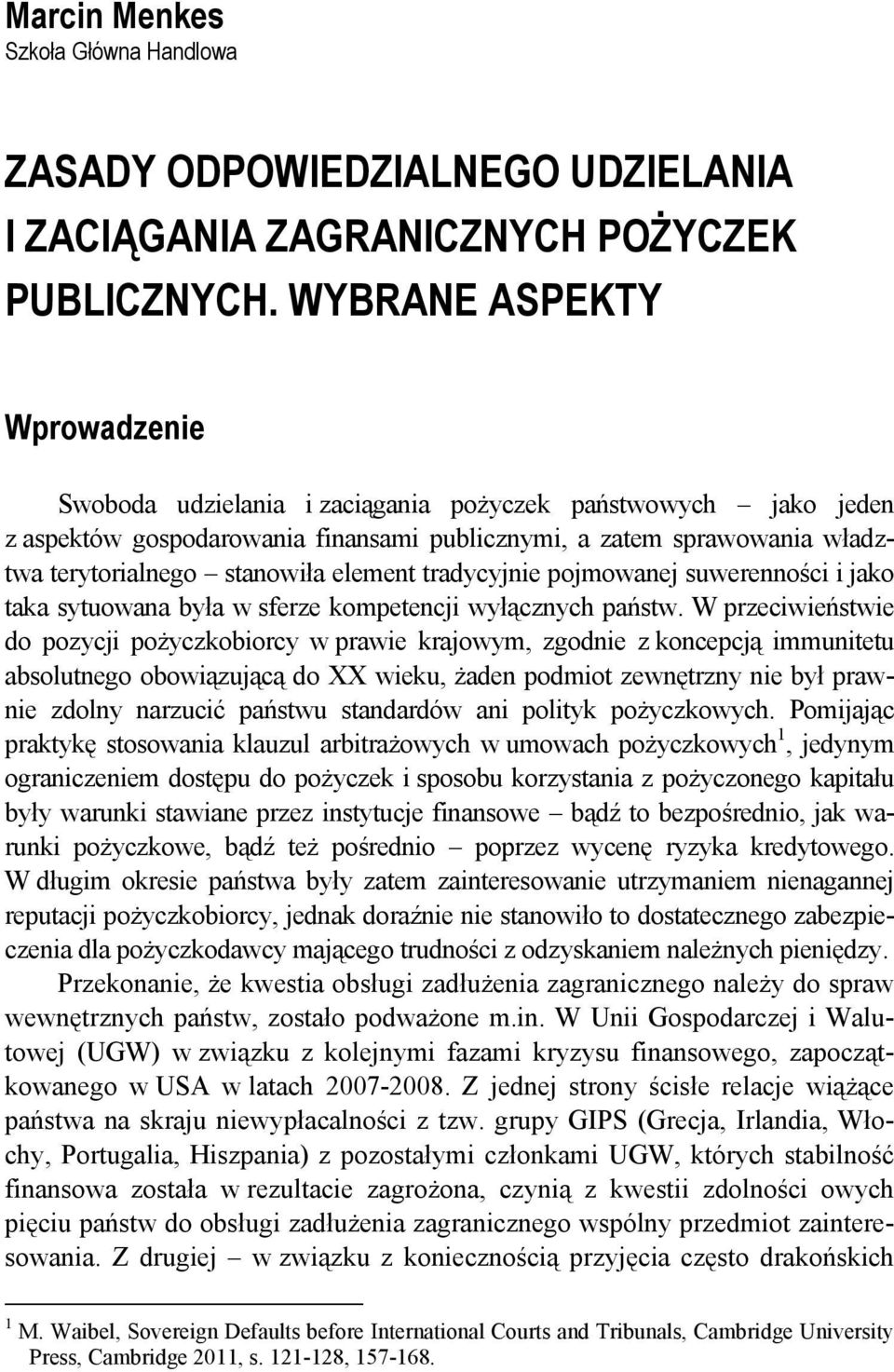 Marcin Menkes
Szkoła Główna Handlowa

ZASADY ODPOWIEDZIALNEGO UDZIELANIA I ZACIĄGANIA ZAGRANICZNYCH POŻYCZEK PUBLICZNYCH. WYBRANE ASPEKTY

Wprowadzenie

Swoboda udzielania i zaciągania pożyczek państwowych – jako jeden z aspektów gospodarowania finansami publicznymi, a zatem sprawowania władztwa terytorialnego – stanowiła element tradycyjnie pojmowanej suwerenności i jako taka sytuowana była w sferze kompetencji wyłącznych państw. W przeciwieństwie do pozycji pożyczkobiorcy w prawie krajowym, zgodnie z koncepcją immunitetu absolutnego obowiązującą do XX wieku, żaden podmiot zewnętrzny nie był prawnie zdolny narzucić państwu standardów ani polityk pożyczkowych. Pomijając praktykę stosowania klauzul arbitrażowych w umowach pożyczkowych$^1$, jedynym ograniczeniem dostępu do pożyczek i sposobu korzystania z pożyczonego kapitału były warunki stawiane przez instytucje finansowe – bądź to bezpośrednio, jak warunki pożyczkowe, bądź też pośrednio – poprzez wycenę ryzyka kredytowego. W długim okresie państwa były zatem zainteresowanie utrzymaniem nienagannej reputacji pożyczkobiorcy, jednak doraźnie nie stanowiło to dostatecznego zabezpieczenia dla pożyczkodawcy mającego trudności z odzyskaniem należnych pieniędzy.

Przekonanie, że kwestia obsługi zadłużenia zagranicznego należy do spraw wewnętrznych państw, zostało podważone m.in. W Unii Gospodarczej i Walutowej (UGW) w związku z kolejnymi fazami kryzysu finansowego, zapoczątkowanego w USA w latach 2007-2008. Z jednej strony ścisłe relacje wiążące państwa na skraju niewypłacalności z tzw. grupy GIPS (Grecja, Irlandia, Włochy, Portugalia, Hiszpania) z pozostałymi członkami UGW, których stabilność finansowa została w rezultacie zagrożona, czynią z kwestii zdolności owych pięciu państw do obsługi zadłużenia zagranicznego wspólny przedmiot zainteresowania. Z drugiej – w związku z koniecznością przyjęcia często drakońskich

$^1$ M. Waibel, Sovereign Defaults before International Courts and Tribunals, Cambridge University Press, Cambridge 2011, s. 121-128, 157-168.